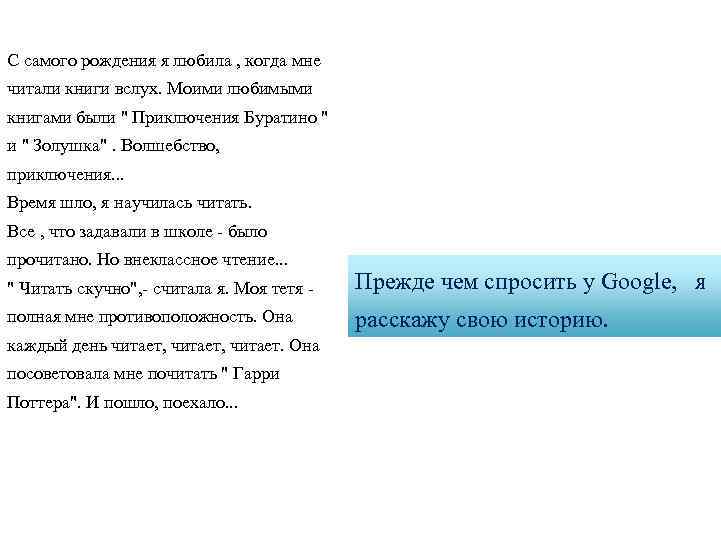 С самого рождения я любила , когда мне читали книги вслух. Моими любимыми книгами были " Приключения Буратино " и " Золушка" . Волшебство, приключения...

Время шло, я научилась читать.

Все , что задавали в школе - было прочитано. Но внеклассное чтение...

" Читать скучно",- считала я. Моя тетя - полная мне противоположность. Она каждый день читает, читает, читает. Она посоветовала мне почитать " Гарри Поттера". И пошло, поехало...

Прежде чем спросить у Google, я расскажу свою историю.